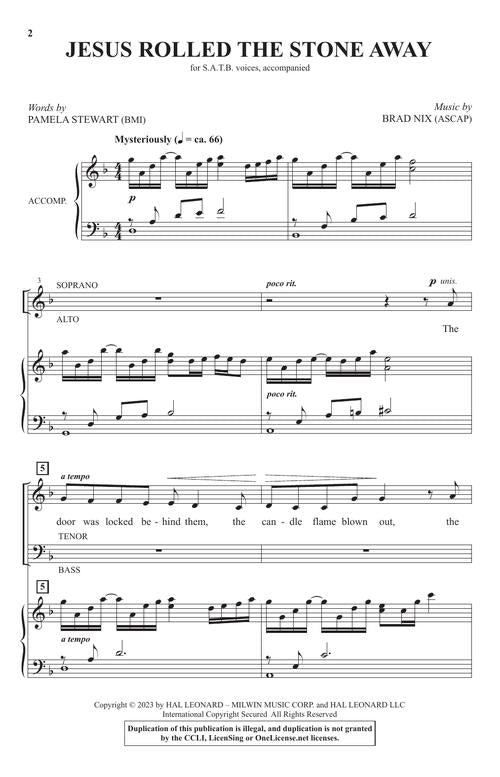 2

JESUS ROLLED THE STONE AWAY

for S.A.T.B. voices, accompanied

Words by
PAMELA STEWART (BMI)

Music by
BRAD NIX (ASCAP)

Mysteriously (♩ = ca. 66)

ACCOMP.

p

3

SOPRANO

ALTO

poco rit.

p unis.

The

poco rit.

5

a tempo

door was locked be - hind them, the can - dle flame blown out, the

TENOR

BASS

5

a tempo

Copyright © 2023 by HAL LEONARD – MILWIN MUSIC CORP. and HAL LEONARD LLC
International Copyright Secured All Rights Reserved

Duplication of this publication is illegal, and duplication is not granted by the CCLI, LicenSing or OneLicense.net licenses.